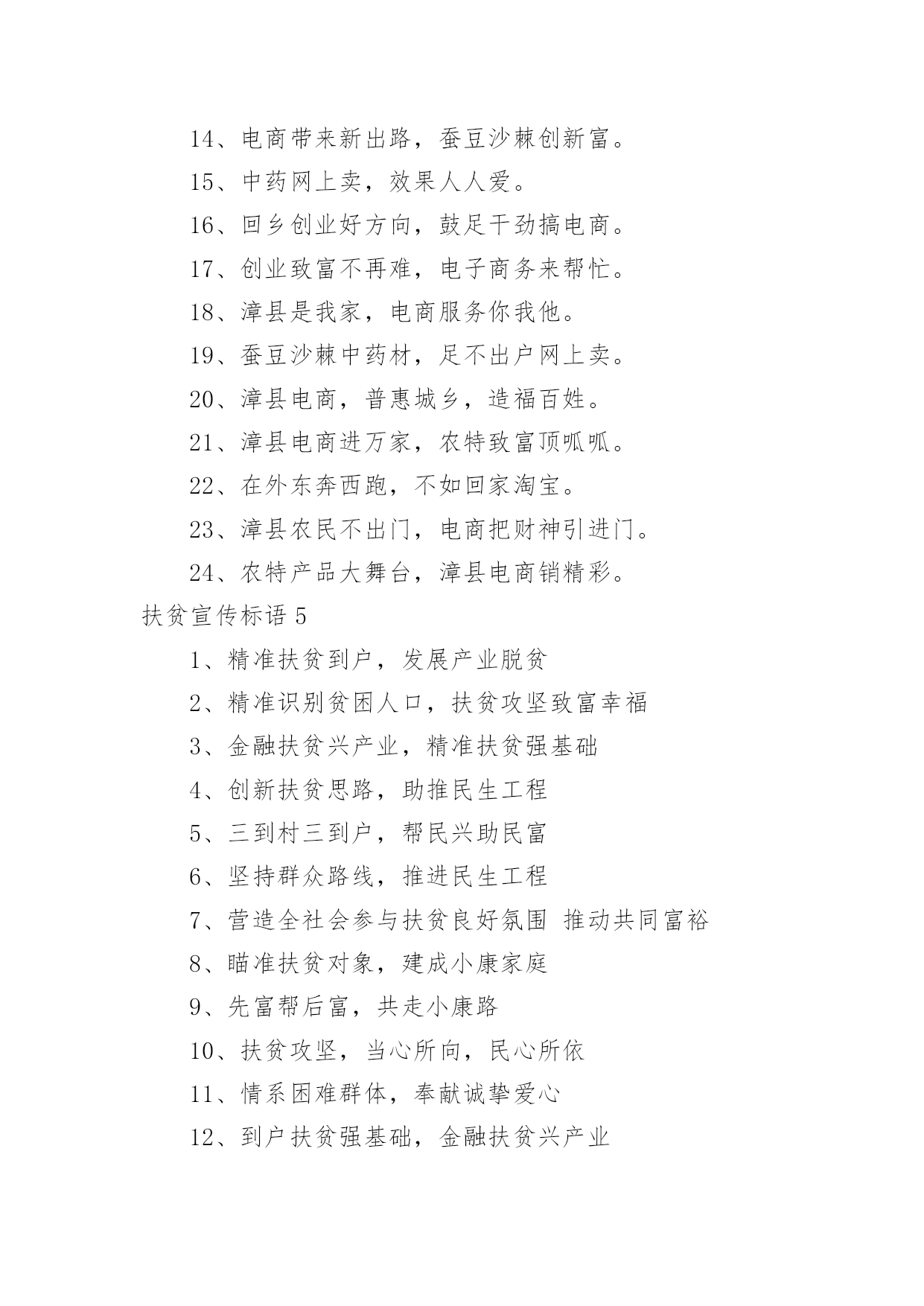 14、电商带来新出路，蚕豆沙棘创新富。

15、中药网上卖，效果人人爱。

16、回乡创业好方向，鼓足干劲搞电商。

17、创业致富不再难，电子商务来帮忙。

18、漳县是我家，电商服务你我他。

19、蚕豆沙棘中药材，足不出户网上卖。

20、漳县电商，普惠城乡，造福百姓。

21、漳县电商进万家，农特致富顶呱呱。

22、在外东奔西跑，不如回家淘宝。

23、漳县农民不出门，电商把财神引进门。

24、农特产品大舞台，漳县电商销精彩。

扶贫宣传标语 5

1、精准扶贫到户，发展产业脱贫

2、精准识别贫困人口，扶贫攻坚致富幸福

3、金融扶贫兴产业，精准扶贫强基础

4、创新扶贫思路，助推民生工程

5、三到村三到户，帮民兴助民富

6、坚持群众路线，推进民生工程

7、营造全社会参与扶贫良好氛围 推动共同富裕

8、瞄准扶贫对象，建成小康家庭

9、先富帮后富，共走小康路

10、扶贫攻坚，当心所向，民心所依

11、情系困难群体，奉献诚挚爱心

12、到户扶贫强基础，金融扶贫兴产业